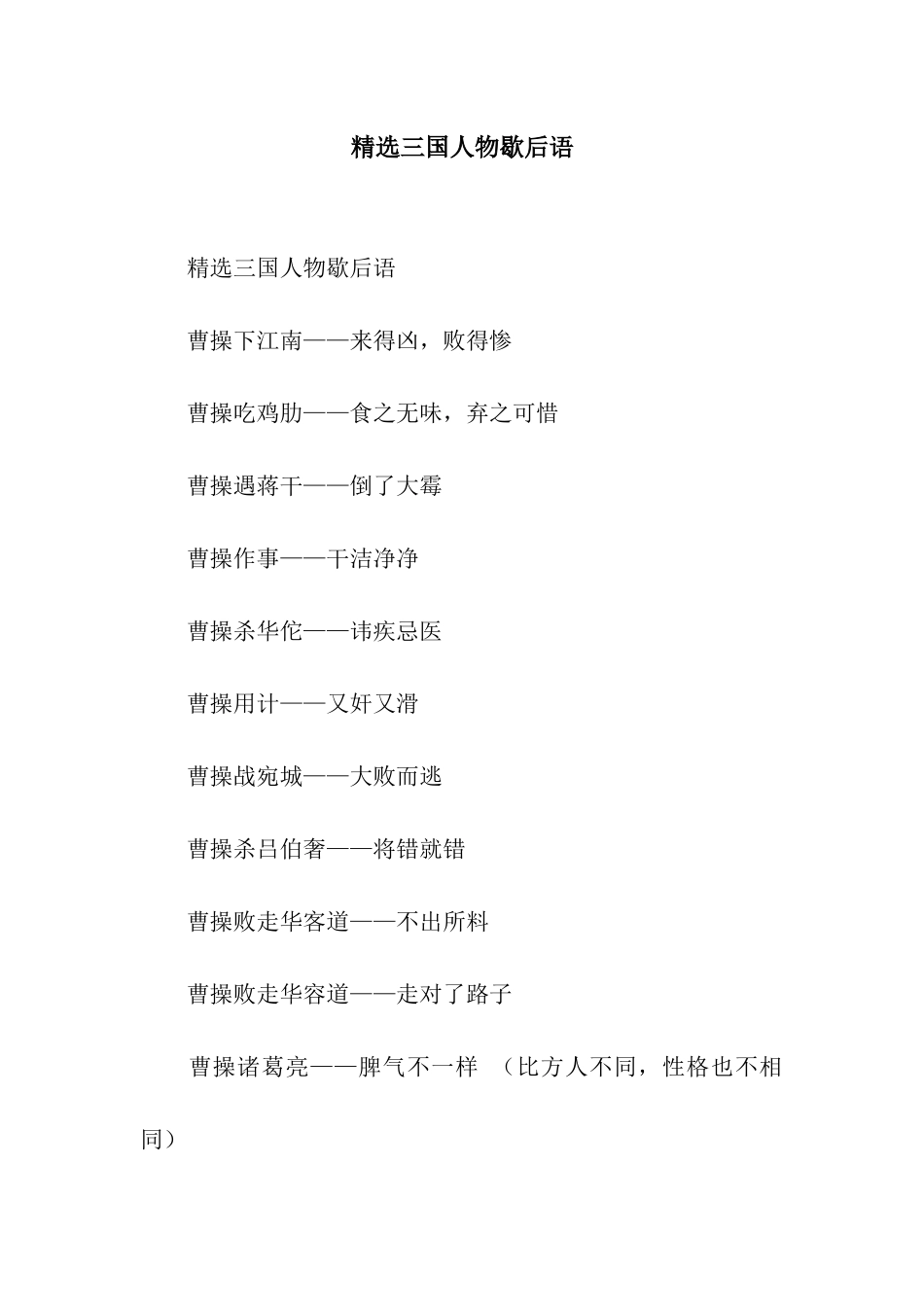 精选三国人物歇后语

精选三国人物歇后语

曹操下江南——来得凶，败得惨

曹操吃鸡肋——食之无味，弃之可惜

曹操遇蒋干——倒了大霉

曹操作事——干洁净净

曹操杀华佗——讳疾忌医

曹操用计——又奸又滑

曹操战宛城——大败而逃

曹操杀吕伯奢——将错就错

曹操败走华客道——不出所料

曹操败走华容道——走对了路子

曹操诸葛亮——脾气不一样 （比方人不同，性格也不相同）